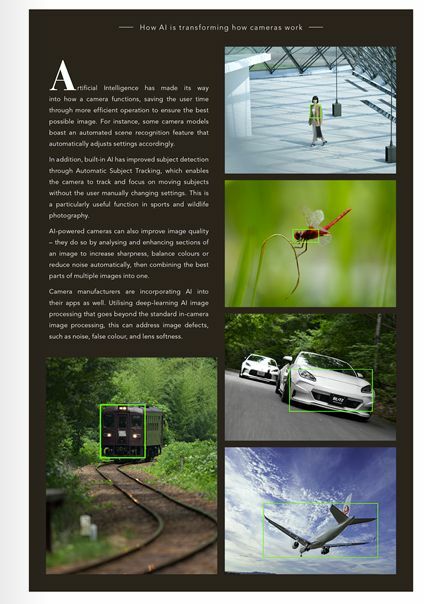 How AI is transforming how cameras work

Artificial Intelligence has made its way into how a camera functions, saving the user time through more efficient operation to ensure the best possible image. For instance, some camera models boast an automated scene recognition feature that automatically adjusts settings accordingly.

In addition, built-in AI has improved subject detection through Automatic Subject Tracking, which enables the camera to track and focus on moving subjects without the user manually changing settings. This is a particularly useful function in sports and wildlife photography.

AI-powered cameras can also improve image quality – they do so by analysing and enhancing sections of an image to increase sharpness, balance colours or reduce noise automatically, then combining the best parts of multiple images into one.

Camera manufacturers are incorporating AI into their apps as well. Utilising deep-learning AI image processing that goes beyond the standard in-camera image processing, this can address image defects, such as noise, false colour, and lens softness.